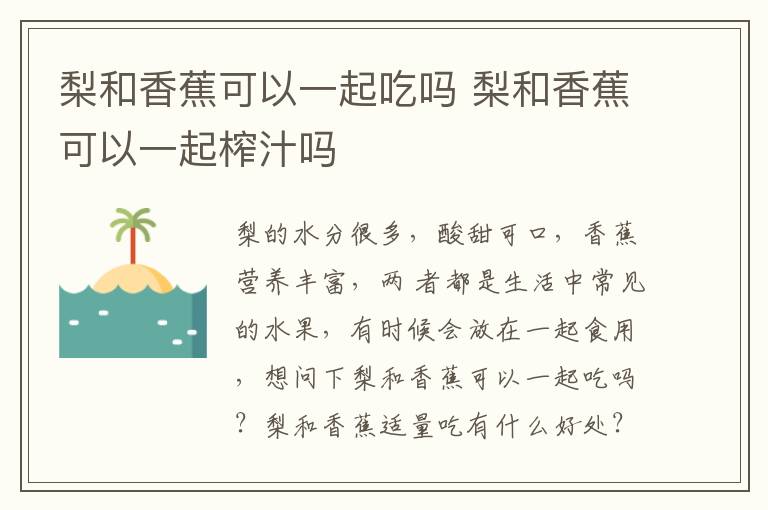 梨和香蕉可以一起吃吗 梨和香蕉可以一起榨汁吗

梨的水分很多，酸甜可口，香蕉营养丰富，两者都是生活中常见的水果，有时候会放在一起食用，想问下梨和香蕉可以一起吃吗？梨和香蕉适量吃有什么好处？